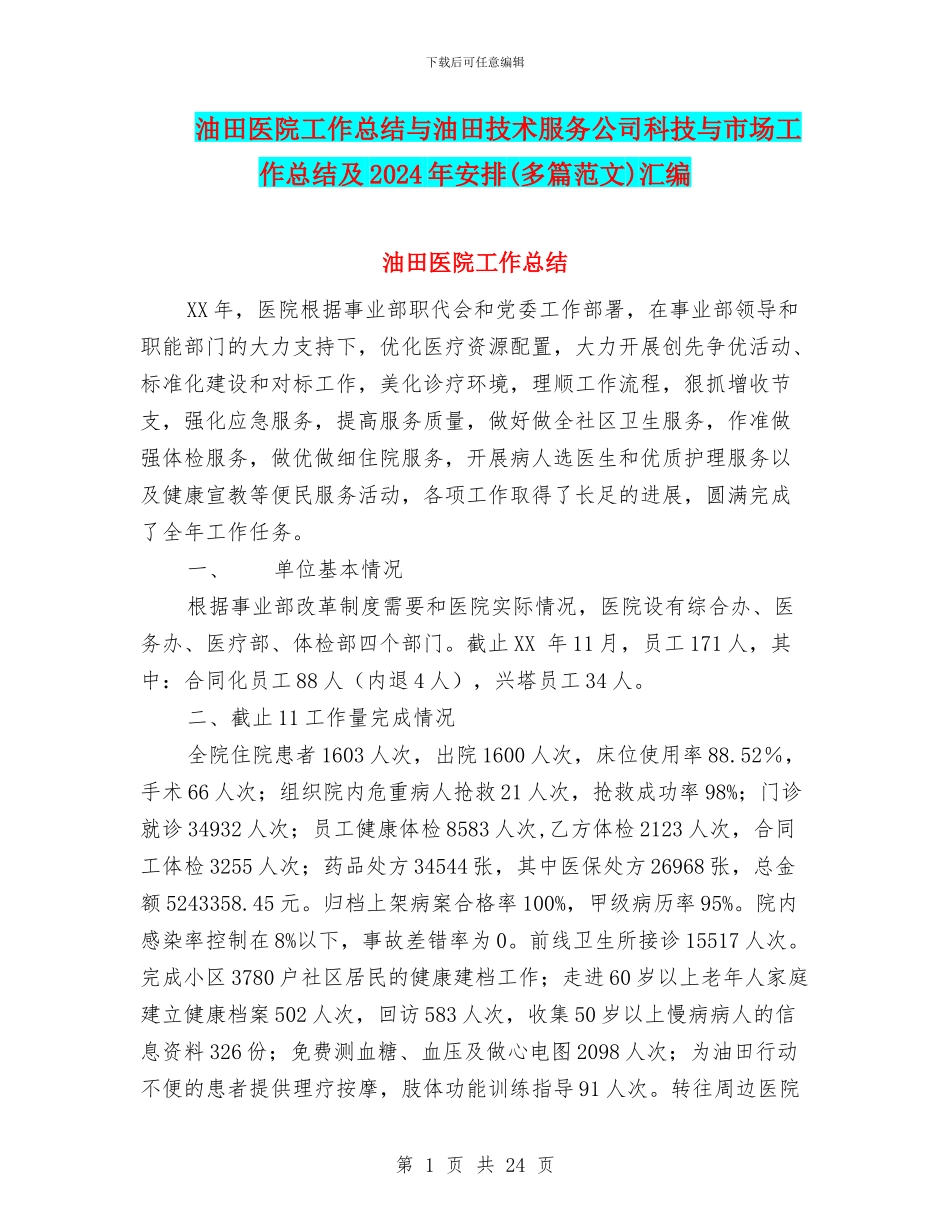 下载后可任意编辑

油田医院工作总结与油田技术服务公司科技与市场工作总结及2024年安排(多篇范文)汇编

油田医院工作总结

XX年，医院根据事业部职代会和党委工作部署，在事业部领导和职能部门的大力支持下，优化医疗资源配置，大力开展创先争优活动、标准化建设和对标工作，美化诊疗环境，理顺工作流程，狠抓增收节支，强化应急服务，提高服务质量，做好做全社区卫生服务，作准做强体检服务，做优做细住院服务，开展病人选医生和优质护理服务以及健康宣教等便民服务活动，各项工作取得了长足的进展，圆满完成了全年工作任务。

一、　　单位基本情况

根据事业部改革制度需要和医院实际情况，医院设有综合办、医务办、医疗部、体检部四个部门。截止XX 年11月，员工171人，其中：合同化员工88人（内退4人），兴塔员工34人。

二、截止11工作量完成情况

全院住院患者1603人次，出院1600人次，床位使用率88.52%，手术66人次；组织院内危重病人抢救21人次，抢救成功率98%；门诊就诊34932人次；员工健康体检8583人次,乙方体检2123人次，合同工体检3255人次；药品处方34544张，其中医保处方26968张，总金额5243358.45元。归档上架病案合格率100%，甲级病历率95%。院内感染率控制在8%以下，事故差错率为0。前线卫生所接诊15517人次。完成小区3780户社区居民的健康建档工作；走进60岁以上老年人家庭建立健康档案502人次，回访583人次，收集50岁以上慢病病人的信息资料326份；免费测血糖、血压及做心电图2098人次；为油田行动不便的患者提供理疗按摩，肢体功能训练指导91人次。转往周边医院

第 1 页 共 24 页